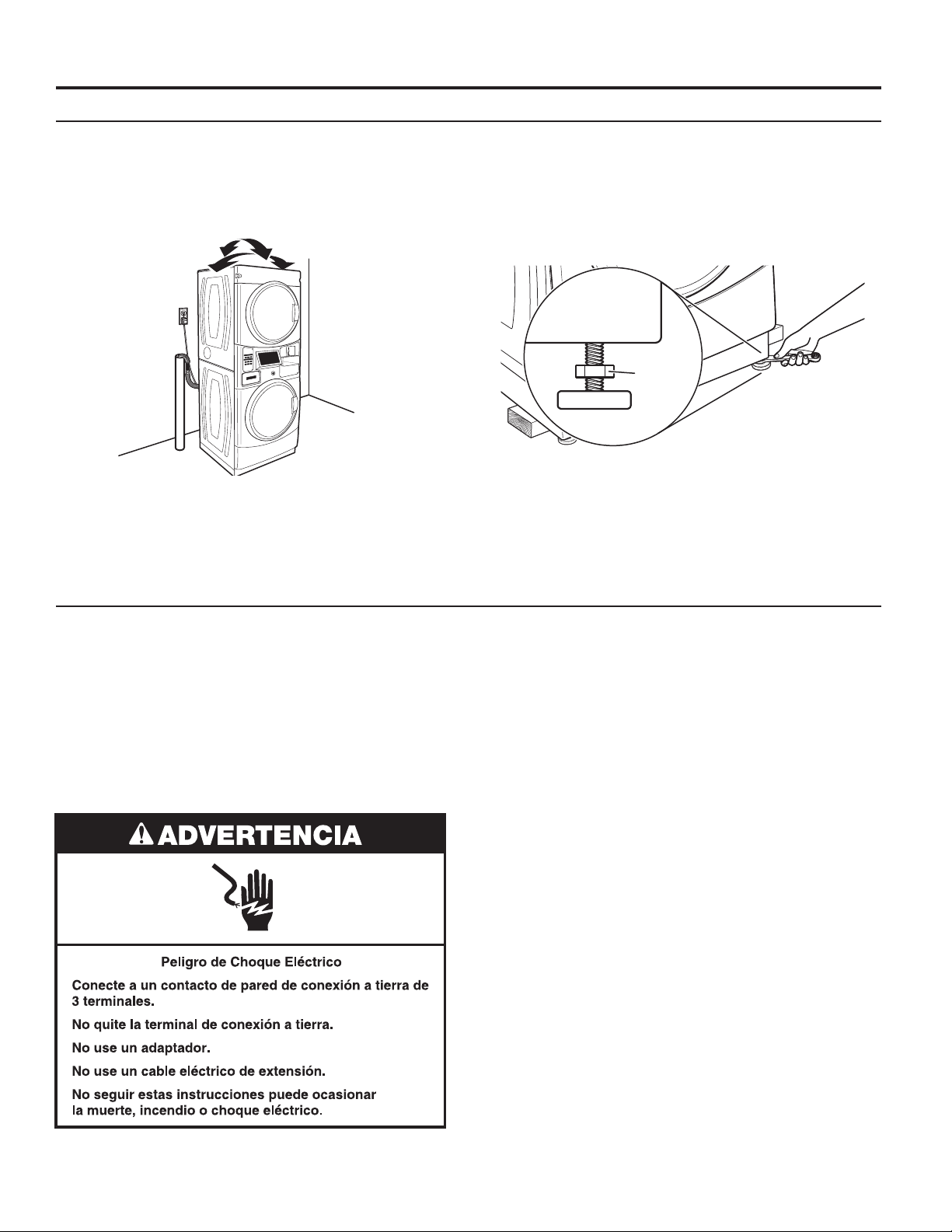 ADVERTENCIA

Peligro de Choque Eléctrico

Conecte a un contacto de pared de conexión a tierra de 3 terminales.

No quite la terminal de conexión a tierra.

No use un adaptador.

No use un cable eléctrico de extensión.

No seguir estas instrucciones puede ocasionar la muerte, incendio o choque eléctrico.